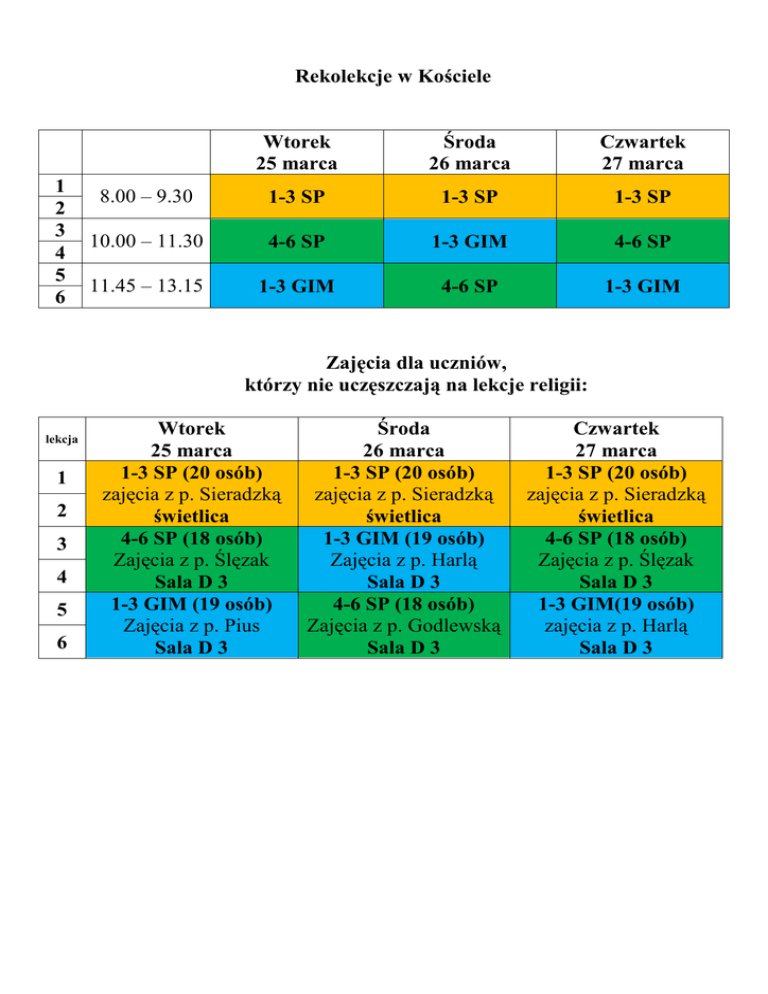 Rekolekcje w Kościele

| | | Wtorek 25 marca | Środa 26 marca | Czwartek 27 marca |
|---|---|---|---|---|
| 1 | 8.00 – 9.30 | 1-3 SP | 1-3 SP | 1-3 SP |
| 2 | | | | |
| 3 | 10.00 – 11.30 | 4-6 SP | 1-3 GIM | 4-6 SP |
| 4 | | | | |
| 5 | 11.45 – 13.15 | 1-3 GIM | 4-6 SP | 1-3 GIM |
| 6 | | | | |

Zajęcia dla uczniów, którzy nie uczęszczają na lekcje religii:

| lekcja | Wtorek 25 marca | Środa 26 marca | Czwartek 27 marca |
|---|---|---|---|
| 1 | 1-3 SP (20 osób) zajęcia z p. Sieradzką świetlica | 1-3 SP (20 osób) zajęcia z p. Sieradzką świetlica | 1-3 SP (20 osób) zajęcia z p. Sieradzką świetlica |
| 2 | | | |
| 3 | 4-6 SP (18 osób) Zajęcia z p. Ślęzak Sala D 3 | 1-3 GIM (19 osób) Zajęcia z p. Harlą Sala D 3 | 4-6 SP (18 osób) Zajęcia z p. Ślęzak Sala D 3 |
| 4 | | | |
| 5 | 1-3 GIM (19 osób) Zajęcia z p. Pius Sala D 3 | 4-6 SP (18 osób) Zajęcia z p. Godlewską Sala D 3 | 1-3 GIM(19 osób) zajęcia z p. Harlą Sala D 3 |
| 6 | | | |